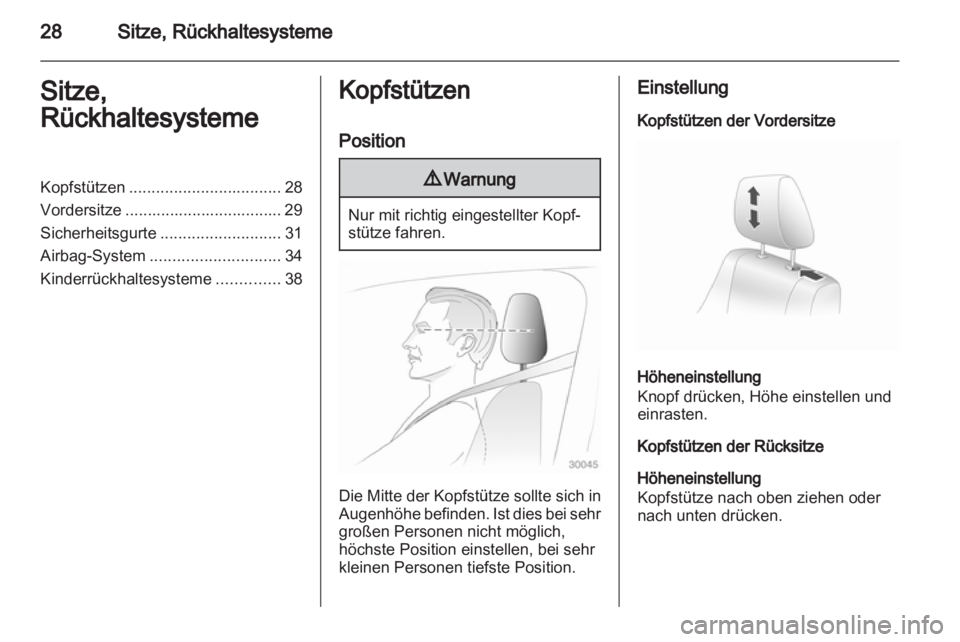 28 Sitze, Rückhaltesysteme

Sitze, Rückhaltesysteme

Kopfstützen .................................. 28
Vordersitze ................................... 29
Sicherheitsgurte ........................... 31
Airbag-System ............................. 34
Kinderrückhaltesysteme .............. 38

Kopfstützen

Position

⚠ Warnung

Nur mit richtig eingestellter Kopfstütze fahren.

30045

Die Mitte der Kopfstütze sollte sich in Augenhöhe befinden. Ist dies bei sehr großen Personen nicht möglich, höchste Position einstellen, bei sehr kleinen Personen tiefste Position.

Einstellung

Kopfstützen der Vordersitze

Höheneinstellung
Knopf drücken, Höhe einstellen und einrasten.

Kopfstützen der Rücksitze

Höheneinstellung
Kopfstütze nach oben ziehen oder nach unten drücken.

carmanualsonline.info